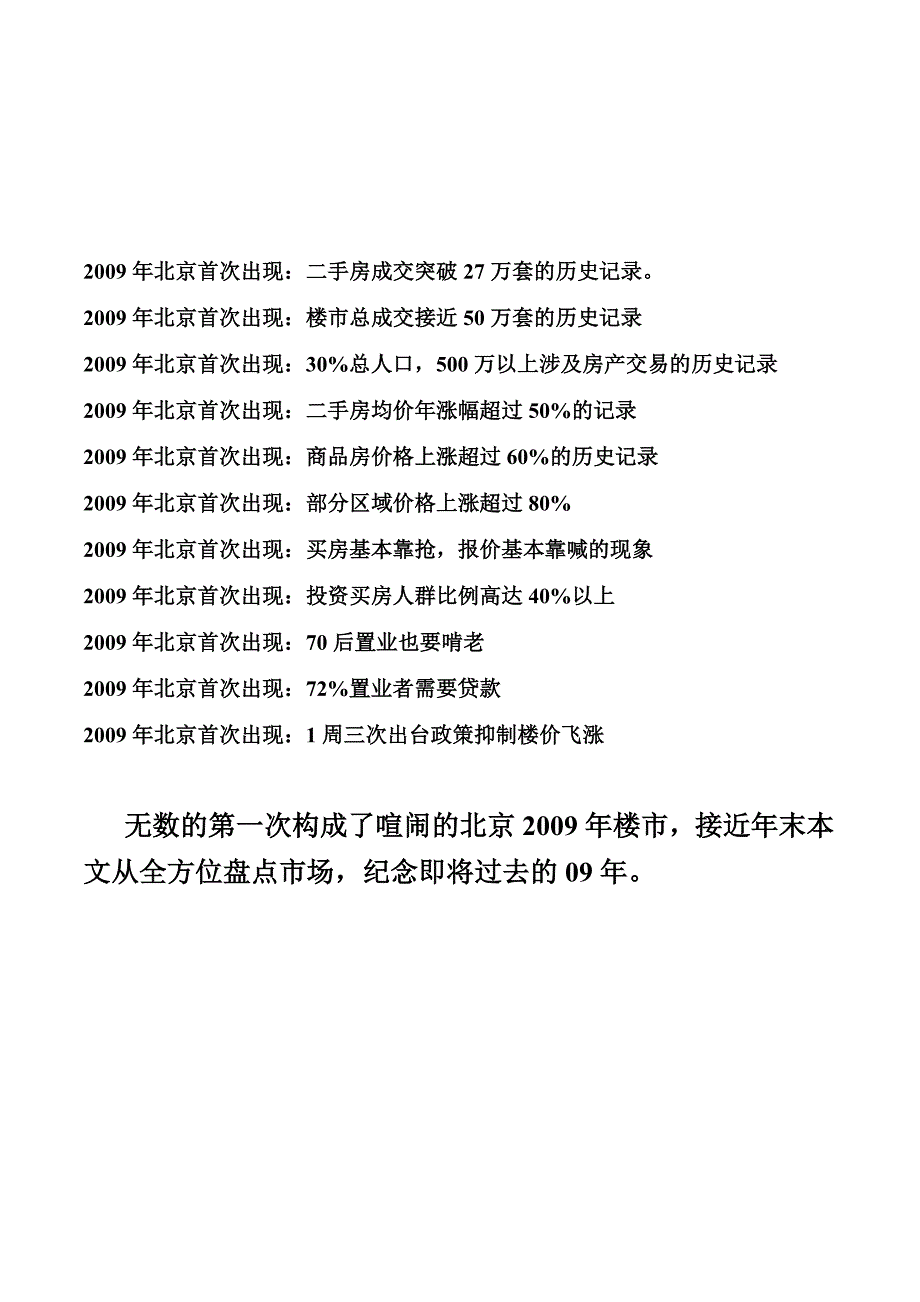 2009 年北京首次出现：二手房成交突破 27 万套的历史记录。

2009 年北京首次出现：楼市总成交接近 50 万套的历史记录

2009 年北京首次出现：30%总人口，500 万以上涉及房产交易的历史记录

2009 年北京首次出现：二手房均价年涨幅超过 50%的记录

2009 年北京首次出现：商品房价格上涨超过 60%的历史记录

2009 年北京首次出现：部分区域价格上涨超过 80%

2009 年北京首次出现：买房基本靠抢，报价基本靠喊的现象

2009 年北京首次出现：投资买房人群比例高达 40%以上

2009 年北京首次出现：70 后置业也要啃老

2009 年北京首次出现：72%置业者需要贷款

2009 年北京首次出现：1 周三次出台政策抑制楼价飞涨

无数的第一次构成了喧闹的北京 2009 年楼市，接近年末本文从全方位盘点市场，纪念即将过去的 09 年。